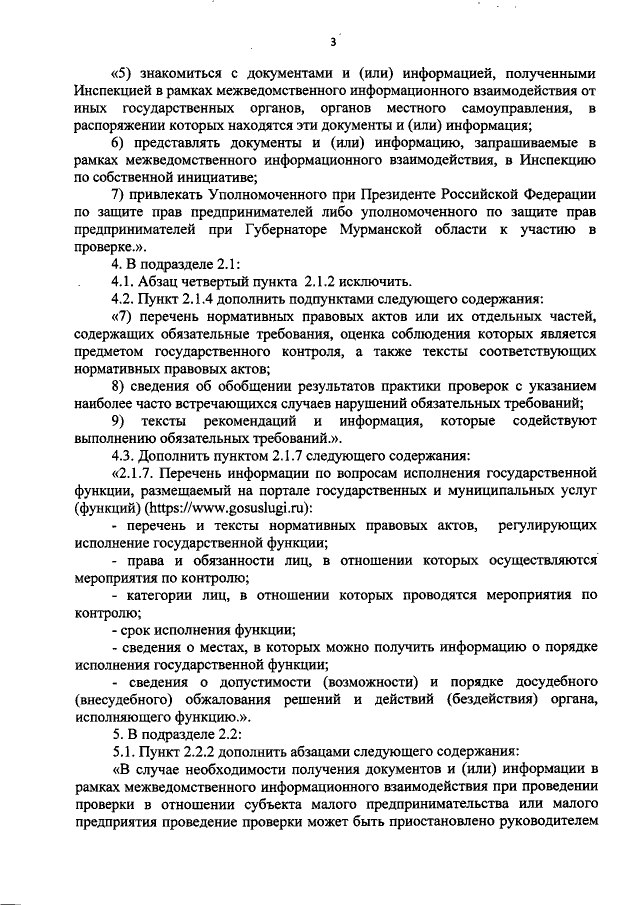 3

«5) знакомиться с документами и (или) информацией, полученными Инспекцией в рамках межведомственного информационного взаимодействия от иных государственных органов, органов местного самоуправления, в распоряжении которых находятся эти документы и (или) информация;

6) представлять документы и (или) информацию, запрашиваемые в рамках межведомственного информационного взаимодействия, в Инспекцию по собственной инициативе;

7) привлекать Уполномоченного при Президенте Российской Федерации по защите прав предпринимателей либо уполномоченного по защите прав предпринимателей при Губернаторе Мурманской области к участию в проверке.».

4. В подразделе 2.1:

4.1. Абзац четвертый пункта 2.1.2 исключить.

4.2. Пункт 2.1.4 дополнить подпунктами следующего содержания:

«7) перечень нормативных правовых актов или их отдельных частей, содержащих обязательные требования, оценка соблюдения которых является предметом государственного контроля, а также тексты соответствующих нормативных правовых актов;

8) сведения об обобщении результатов практики проверок с указанием наиболее часто встречающихся случаев нарушений обязательных требований;

9) тексты рекомендаций и информация, которые содействуют выполнению обязательных требований.».

4.3. Дополнить пунктом 2.1.7 следующего содержания:

«2.1.7. Перечень информации по вопросам исполнения государственной функции, размещаемый на портале государственных и муниципальных услуг (функций) (https://www.gosuslugi.ru):

- перечень и тексты нормативных правовых актов, регулирующих исполнение государственной функции;

- права и обязанности лиц, в отношении которых осуществляются мероприятия по контролю;

- категории лиц, в отношении которых проводятся мероприятия по контролю;

- срок исполнения функции;

- сведения о местах, в которых можно получить информацию о порядке исполнения государственной функции;

- сведения о допустимости (возможности) и порядке досудебного (внесудебного) обжалования решений и действий (бездействия) органа, исполняющего функцию.».

5. В подразделе 2.2:

5.1. Пункт 2.2.2 дополнить абзацами следующего содержания:

«В случае необходимости получения документов и (или) информации в рамках межведомственного информационного взаимодействия при проведении проверки в отношении субъекта малого предпринимательства или малого предприятия проведение проверки может быть приостановлено руководителем